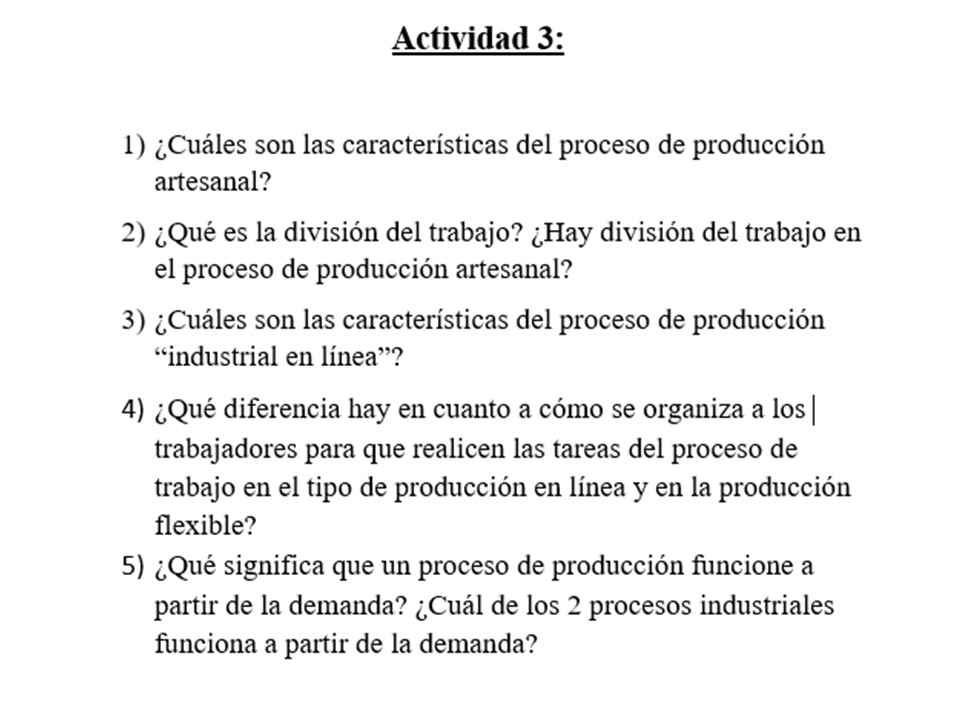 Actividad 3:

1) ¿Cuáles son las características del proceso de producción artesanal?

2) ¿Qué es la división del trabajo? ¿Hay división del trabajo en el proceso de producción artesanal?

3) ¿Cuáles son las características del proceso de producción “industrial en línea”?

4) ¿Qué diferencia hay en cuanto a cómo se organiza a los trabajadores para que realicen las tareas del proceso de trabajo en el tipo de producción en línea y en la producción flexible?

5) ¿Qué significa que un proceso de producción funcione a partir de la demanda? ¿Cuál de los 2 procesos industriales funciona a partir de la demanda?